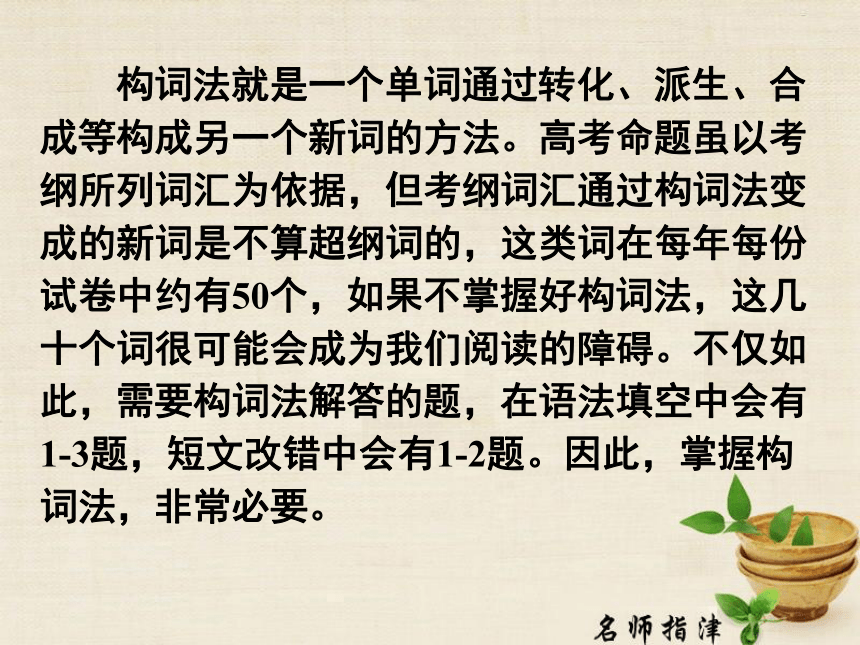 构词法就是一个单词通过转化、派生、合成等构成另一个新词的方法。高考命题虽以考纲所列词汇为依据，但考纲词汇通过构词法变成的新词是不算超纲词的，这类词在每年每份试卷中约有50个，如果不掌握好构词法，这几十个词很可能会成为我们阅读的障碍。不仅如此，需要构词法解答的题，在语法填空中会有1-3题，短文改错中会有1-2题。因此，掌握构词法，非常必要。

名师指津